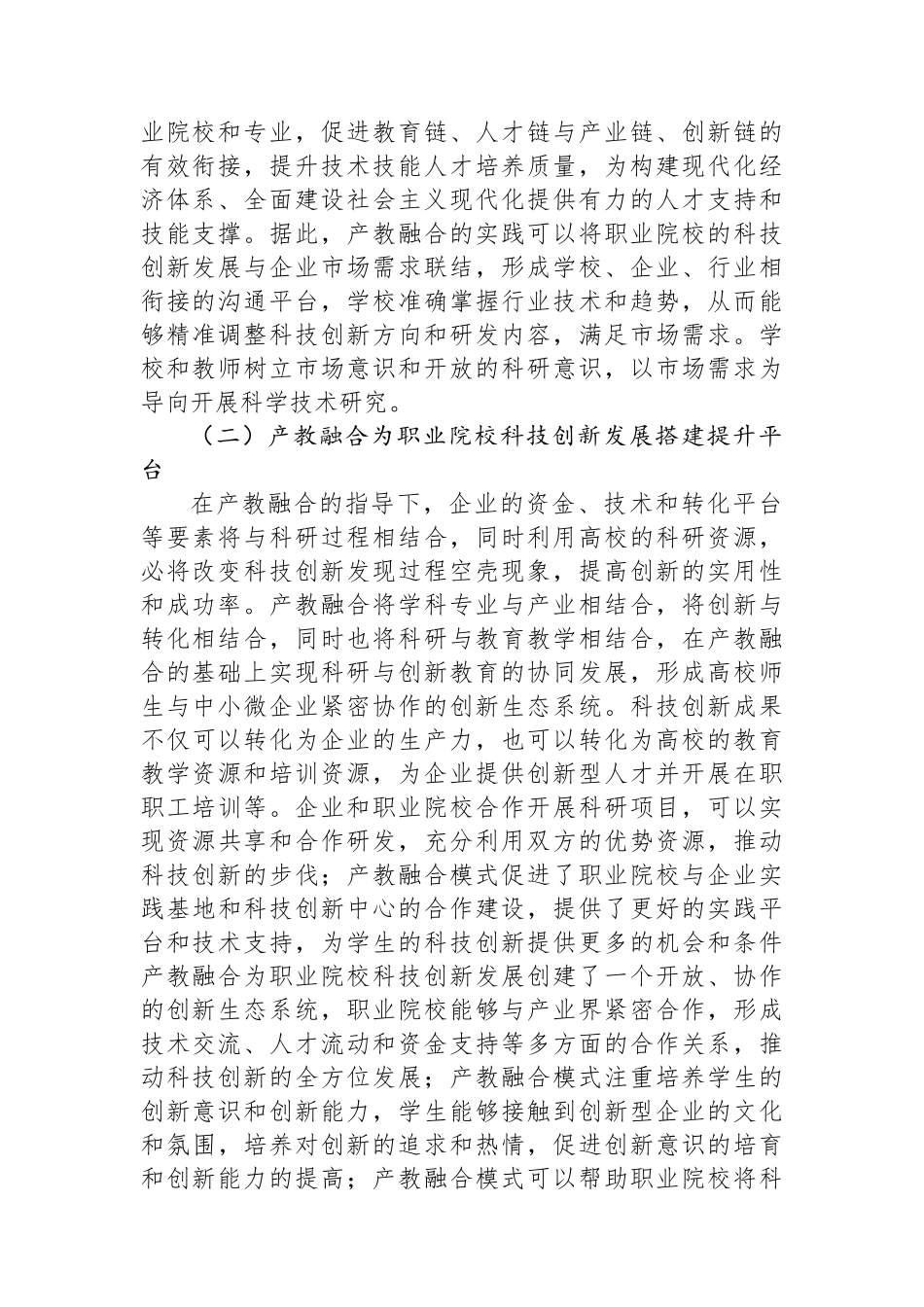 业院校和专业，促进教育链、人才链与产业链、创新链的有效衔接，提升技术技能人才培养质量，为构建现代化经济体系、全面建设社会主义现代化提供有力的人才支持和技能支撑。据此，产教融合的实践可以将职业院校的科技创新发展与企业市场需求联结，形成学校、企业、行业相衔接的沟通平台，学校准确掌握行业技术和趋势，从而能够精准调整科技创新方向和研发内容，满足市场需求。学校和教师树立市场意识和开放的科研意识，以市场需求为导向开展科学技术研究。

（二）产教融合为职业院校科技创新发展搭建提升平台

在产教融合的指导下，企业的资金、技术和转化平台等要素将与科研过程相结合，同时利用高校的科研资源，必将改变科技创新发现过程空壳现象，提高创新的实用性和成功率。产教融合将学科专业与产业相结合，将创新与转化相结合，同时也将科研与教育教学相结合，在产教融合的基础上实现科研与创新教育的协同发展，形成高校师生与中小微企业紧密协作的创新生态系统。科技创新成果不仅可以转化为企业的生产力，也可以转化为高校的教育教学资源和培训资源，为企业提供创新型人才并开展在职职工培训等。企业和职业院校合作开展科研项目，可以实现资源共享和合作研发，充分利用双方的优势资源，推动科技创新的步伐；产教融合模式促进了职业院校与企业实践基地和科技创新中心的合作建设，提供了更好的实践平台和技术支持，为学生的科技创新提供更多的机会和条件产教融合为职业院校科技创新发展创建了一个开放、协作的创新生态系统，职业院校能够与产业界紧密合作，形成技术交流、人才流动和资金支持等多方面的合作关系，推动科技创新的全方位发展；产教融合模式注重培养学生的创新意识和创新能力，学生能够接触到创新型企业的文化和氛围，培养对创新的追求和热情，促进创新意识的培育和创新能力的提高；产教融合模式可以帮助职业院校将科